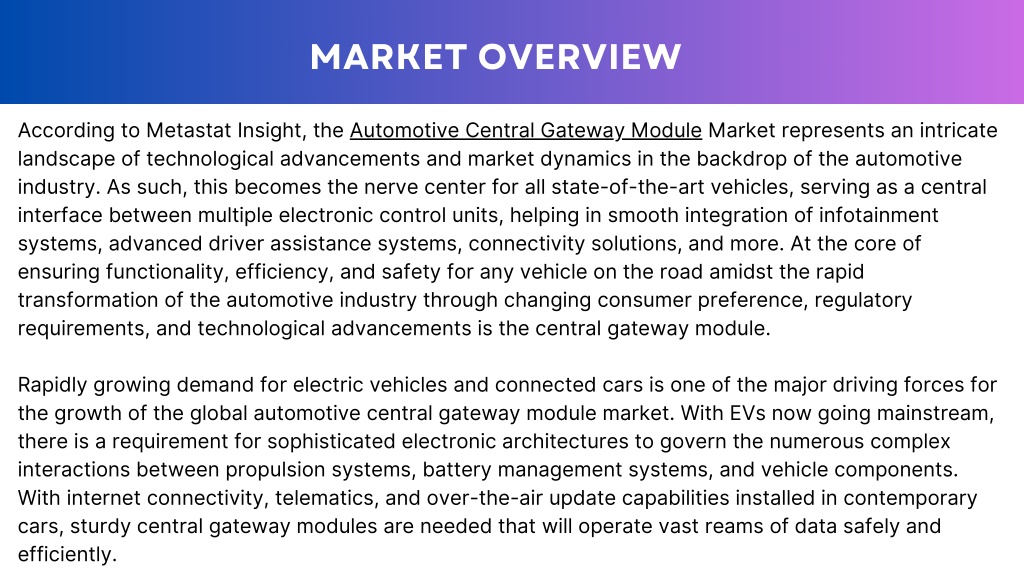 MARKET OVERVIEW

According to Metastat Insight, the Automotive Central Gateway Module Market represents an intricate landscape of technological advancements and market dynamics in the backdrop of the automotive industry. As such, this becomes the nerve center for all state-of-the-art vehicles, serving as a central interface between multiple electronic control units, helping in smooth integration of infotainment systems, advanced driver assistance systems, connectivity solutions, and more. At the core of ensuring functionality, efficiency, and safety for any vehicle on the road amidst the rapid transformation of the automotive industry through changing consumer preference, regulatory requirements, and technological advancements is the central gateway module.

Rapidly growing demand for electric vehicles and connected cars is one of the major driving forces for the growth of the global automotive central gateway module market. With EVs now going mainstream, there is a requirement for sophisticated electronic architectures to govern the numerous complex interactions between propulsion systems, battery management systems, and vehicle components. With internet connectivity, telematics, and over-the-air update capabilities installed in contemporary cars, sturdy central gateway modules are needed that will operate vast reams of data safely and efficiently.